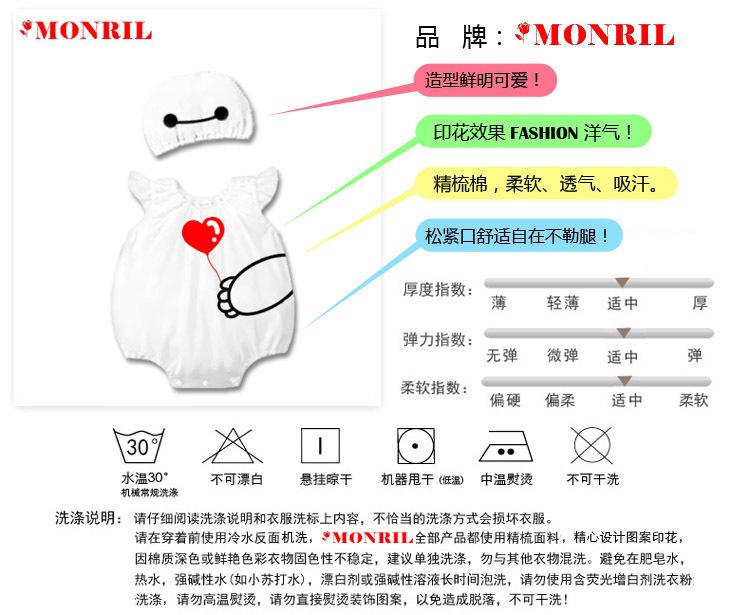 MONRIL

品 牌：MONRIL

造型鲜明可爱！

印花效果 FASHION 洋气！

精梳棉，柔软、透气、吸汗。

松紧口舒适自在不勒腿！

厚度指数： 薄 轻薄 适中 厚

弹力指数： 无弹 微弹 适中 弹

柔软指数： 偏硬 偏柔 适中 柔软

30°
水温30°
机械常规洗涤

不可漂白

悬挂晾干

机器甩干（低温）

中温熨烫

不可干洗

洗涤说明：请仔细阅读洗涤说明和衣服洗标上内容，不恰当的洗涤方式会损坏衣服。
请在穿着前使用冷水反面机洗，MONRIL全部产品都使用精梳面料，精心设计图案印花，因棉质深色或鲜艳色彩衣物固色性不稳定，建议单独洗涤，勿与其他衣物混洗。避免在肥皂水，热水，强碱性水（如小苏打水），漂白剂或强碱性溶液长时间泡洗，请勿使用含荧光增白剂洗衣粉洗涤，请勿高温熨烫，请勿直接熨烫装饰图案，以免造成脱落，不可干洗！